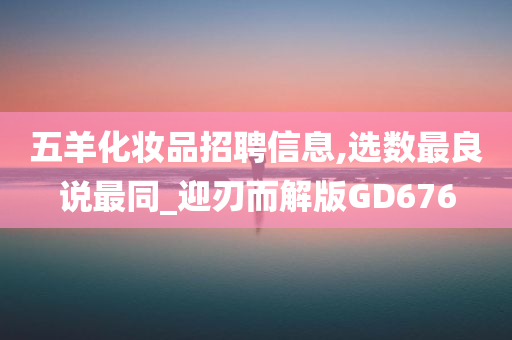 五羊化妆品招聘信息,选数最良说最同_迎刃而解版GD676